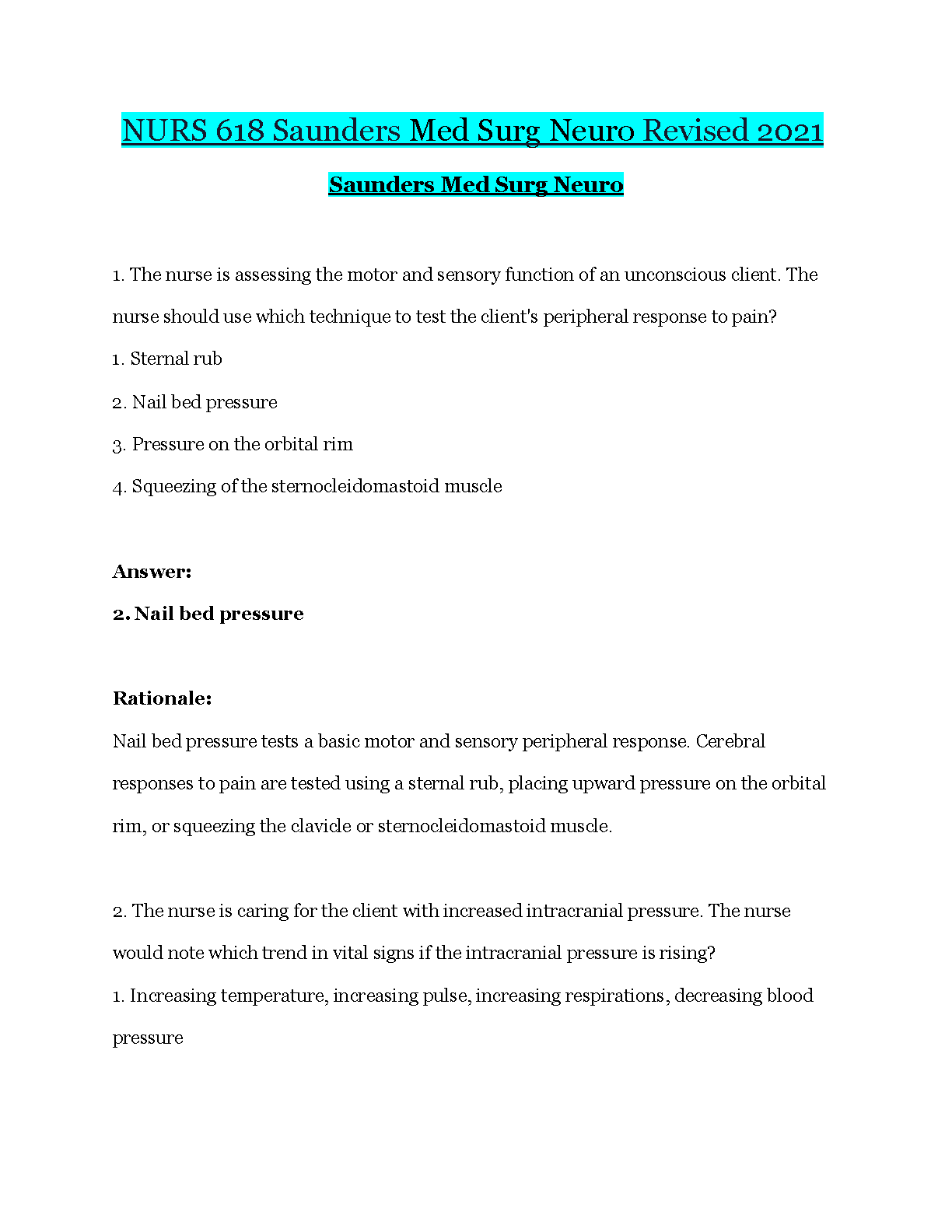 NURS 618 Saunders Med Surg Neuro Revised 2021

Saunders Med Surg Neuro

1. The nurse is assessing the motor and sensory function of an unconscious client. The nurse should use which technique to test the client's peripheral response to pain?

1. Sternal rub

2. Nail bed pressure

3. Pressure on the orbital rim

4. Squeezing of the sternocleidomastoid muscle

Answer:

2. Nail bed pressure

Rationale:

Nail bed pressure tests a basic motor and sensory peripheral response. Cerebral responses to pain are tested using a sternal rub, placing upward pressure on the orbital rim, or squeezing the clavicle or sternocleidomastoid muscle.

2. The nurse is caring for the client with increased intracranial pressure. The nurse would note which trend in vital signs if the intracranial pressure is rising?

1. Increasing temperature, increasing pulse, increasing respirations, decreasing blood pressure